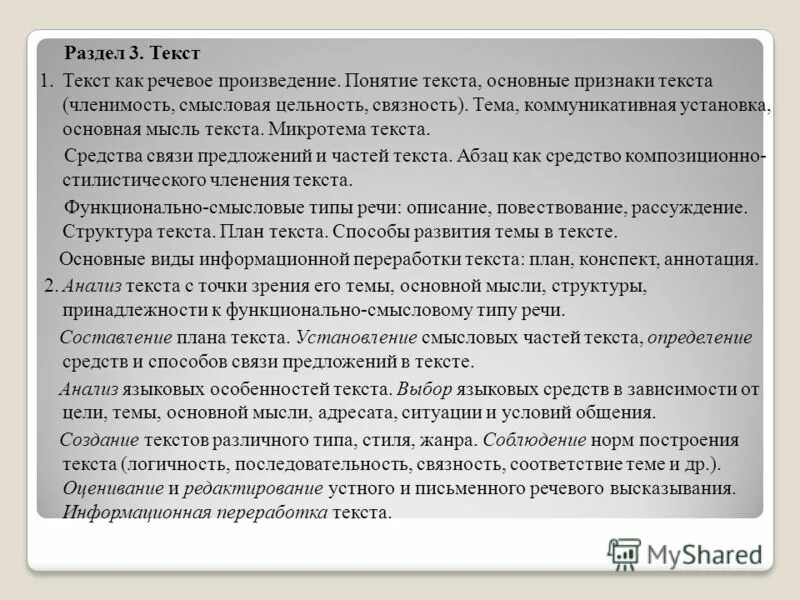 Раздел 3. Текст

1. Текст как речевое произведение. Понятие текста, основные признаки текста (членимость, смысловая цельность, связность). Тема, коммуникативная установка, основная мысль текста. Микротема текста.

Средства связи предложений и частей текста. Абзац как средство композиционно-стилистического членения текста.

Функционально-смысловые типы речи: описание, повествование, рассуждение. Структура текста. План текста. Способы развития темы в тексте.

Основные виды информационной переработки текста: план, конспект, аннотация.

2. Анализ текста с точки зрения его темы, основной мысли, структуры, принадлежности к функционально-смысловому типу речи.

Составление плана текста. Установление смысловых частей текста, определение средств и способов связи предложений в тексте.

Анализ языковых особенностей текста. Выбор языковых средств в зависимости от цели, темы, основной мысли, адресата, ситуации и условий общения.

Создание текстов различного типа, стиля, жанра. Соблюдение норм построения текста (логичность, последовательность, связность, соответствие теме и др.). Оценивание и редактирование устного и письменного речевого высказывания. Информационная переработка текста.

MyShared